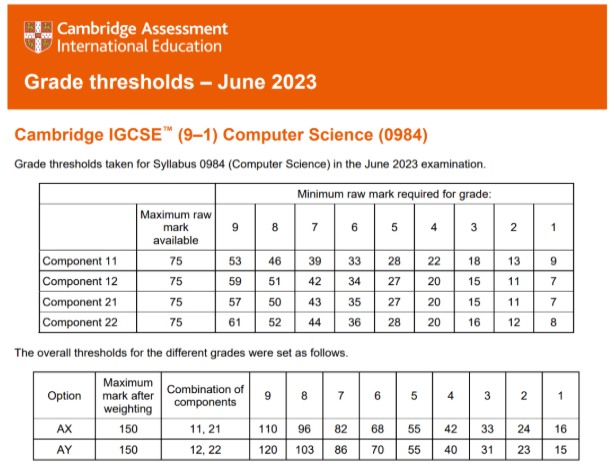 Cambridge Assessment International Education

Grade thresholds – June 2023

Cambridge IGCSE™ (9–1) Computer Science (0984)

Grade thresholds taken for Syllabus 0984 (Computer Science) in the June 2023 examination.

| | | Minimum raw mark required for grade: | | | | | | | | |
|---|---|---|---|---|---|---|---|---|---|---|
| | Maximum raw mark available | 9 | 8 | 7 | 6 | 5 | 4 | 3 | 2 | 1 |
| Component 11 | 75 | 53 | 46 | 39 | 33 | 28 | 22 | 18 | 13 | 9 |
| Component 12 | 75 | 59 | 51 | 42 | 34 | 27 | 20 | 15 | 11 | 7 |
| Component 21 | 75 | 57 | 50 | 43 | 35 | 27 | 20 | 15 | 11 | 7 |
| Component 22 | 75 | 61 | 52 | 44 | 36 | 28 | 20 | 16 | 12 | 8 |

The overall thresholds for the different grades were set as follows.

| Option | Maximum mark after weighting | Combination of components | 9 | 8 | 7 | 6 | 5 | 4 | 3 | 2 | 1 |
|---|---|---|---|---|---|---|---|---|---|---|---|
| AX | 150 | 11, 21 | 110 | 96 | 82 | 68 | 55 | 42 | 33 | 24 | 16 |
| AY | 150 | 12, 22 | 120 | 103 | 86 | 70 | 55 | 40 | 31 | 23 | 15 |